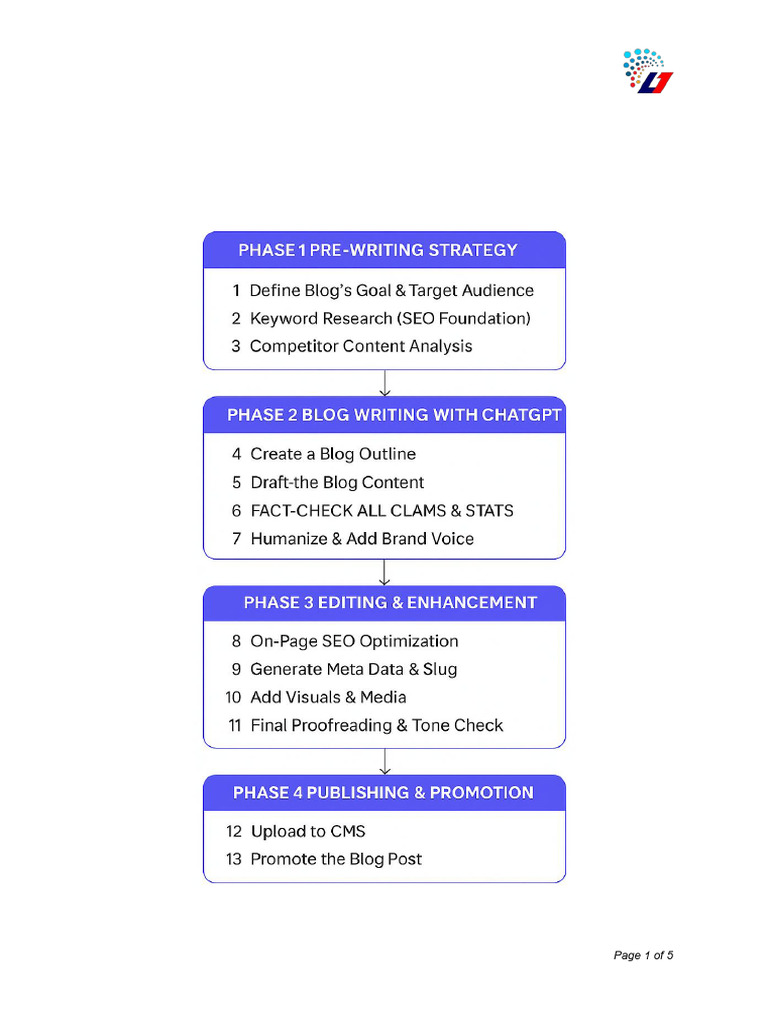 PHASE 1 PRE-WRITING STRATEGY

1 Define Blog's Goal & Target Audience
2 Keyword Research (SEO Foundation)
3 Competitor Content Analysis

PHASE 2 BLOG WRITING WITH CHATGPT

4 Create a Blog Outline
5 Draft-the Blog Content
6 FACT-CHECK ALL CLAMS & STATS
7 Humanize & Add Brand Voice

PHASE 3 EDITING & ENHANCEMENT

8 On-Page SEO Optimization
9 Generate Meta Data & Slug
10 Add Visuals & Media
11 Final Proofreading & Tone Check

PHASE 4 PUBLISHING & PROMOTION

12 Upload to CMS
13 Promote the Blog Post

Page 1 of 5